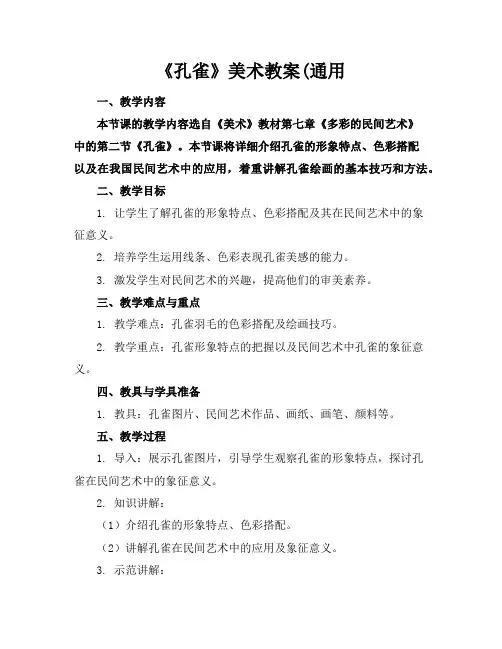 《孔雀》美术教案(通用

一、教学内容

本节课的教学内容选自《美术》教材第七章《多彩的民间艺术》中的第二节《孔雀》。本节课将详细介绍孔雀的形象特点、色彩搭配以及在我国民间艺术中的应用，着重讲解孔雀绘画的基本技巧和方法。

二、教学目标

1. 让学生了解孔雀的形象特点、色彩搭配及其在民间艺术中的象征意义。

2. 培养学生运用线条、色彩表现孔雀美感的能力。

3. 激发学生对民间艺术的兴趣，提高他们的审美素养。

三、教学难点与重点

1. 教学难点：孔雀羽毛的色彩搭配及绘画技巧。

2. 教学重点：孔雀形象特点的把握以及民间艺术中孔雀的象征意义。

四、教具与学具准备

1. 教具：孔雀图片、民间艺术作品、画纸、画笔、颜料等。

五、教学过程

1. 导入：展示孔雀图片，引导学生观察孔雀的形象特点，探讨孔雀在民间艺术中的象征意义。

2. 知识讲解：

（1）介绍孔雀的形象特点、色彩搭配。

（2）讲解孔雀在民间艺术中的应用及象征意义。

3. 示范讲解：